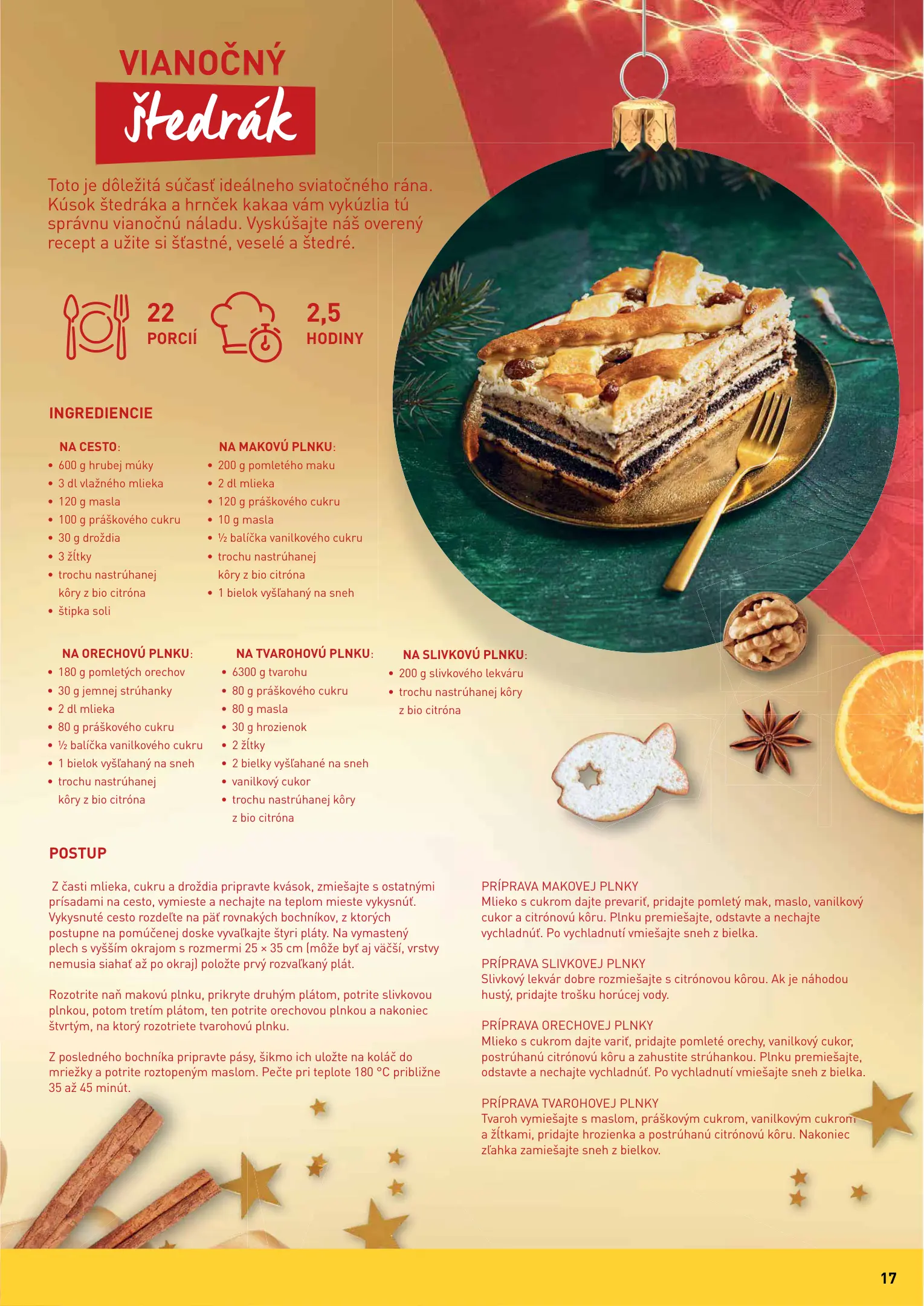 VIANOČNÝ
štedrák

Toto je dôležitá súčasť ideálneho sviatočného rána. Kúsok štedráka a hrnček kakaa vám vykúzlia tú správnu vianočnú náladu. Vyskúšajte náš overený recept a užite si šťastné, veselé a štedré.

22
PORCIÍ

2,5
HODINY

INGREDIENCIE

NA CESTO:
• 600 g hrubej múky
• 3 dl vlažného mlieka
• 120 g masla
• 100 g práškového cukru
• 30 g droždia
• 3 žĺtky
• trochu nastrúhanej kôry z bio citróna
• štipka soli

NA MAKOVÚ PLNKU:
• 200 g pomletého maku
• 2 dl mlieka
• 120 g práškového cukru
• 10 g masla
• ½ balíčka vanilkového cukru
• trochu nastrúhanej kôry z bio citróna
• 1 bielok vyšľahaný na sneh

NA ORECHOVÚ PLNKU:
• 180 g pomletých orechov
• 30 g jemnej strúhanky
• 2 dl mlieka
• 80 g práškového cukru
• ½ balíčka vanilkového cukru
• 1 bielok vyšľahaný na sneh
• trochu nastrúhanej kôry z bio citróna

NA TVAROHOVÚ PLNKU:
• 6300 g tvarohu
• 80 g práškového cukru
• 80 g masla
• 30 g hrozienok
• 2 žĺtky
• 2 bielky vyšľahané na sneh
• vanilkový cukor
• trochu nastrúhanej kôry z bio citróna

NA SLIVKOVÚ PLNKU:
• 200 g slivkového lekváru
• trochu nastrúhanej kôry z bio citróna

POSTUP

Z časti mlieka, cukru a droždia pripravte kvások, zmiešajte s ostatnými prísadami na cesto, vymieste a nechajte na teplom mieste vykysnúť. Vykysnuté cesto rozdeľte na päť rovnakých bochníkov, z ktorých postupne na pomúčenej doske vyvaľkajte štyri pláty. Na vymastený plech s vyšším okrajom s rozmermi 25 × 35 cm (môže byť aj väčší, vrstvy nemusia siahať až po okraj) položte prvý rozvaľkaný plát.

Rozotrite naň makovú plnku, prikryte druhým plátom, potrite slivkovou plnkou, potom tretím plátom, ten potrite orechovou plnkou a nakoniec štvrtým, na ktorý rozotriete tvarohovú plnku.

Z posledného bochníka pripravte pásy, šikmo ich uložte na koláč do mriežky a potrite roztopeným maslom. Pečte pri teplote 180 °C približne 35 až 45 minút.

PRÍPRAVA MAKOVEJ PLNKY
Mlieko s cukrom dajte prevariť, pridajte pomletý mak, maslo, vanilkový cukor a citrónovú kôru. Plnku premiešajte, odstavte a nechajte vychladnúť. Po vychladnutí vmiešajte sneh z bielka.

PRÍPRAVA SLIVKOVEJ PLNKY
Slivkový lekvár dobre rozmiešajte s citrónovou kôrou. Ak je náhodou hustý, pridajte trošku horúcej vody.

PRÍPRAVA ORECHOVEJ PLNKY
Mlieko s cukrom dajte variť, pridajte pomleté orechy, vanilkový cukor, postrúhanú citrónovú kôru a zahustite strúhankou. Plnku premiešajte, odstavte a nechajte vychladnúť. Po vychladnutí vmiešajte sneh z bielka.

PRÍPRAVA TVAROHOVEJ PLNKY
Tvaroh vymiešajte s maslom, práškovým cukrom, vanilkovým cukrom a žĺtkami, pridajte hrozienka a postrúhanú citrónovú kôru. Nakoniec zľahka zamiešajte sneh z bielkov.

17